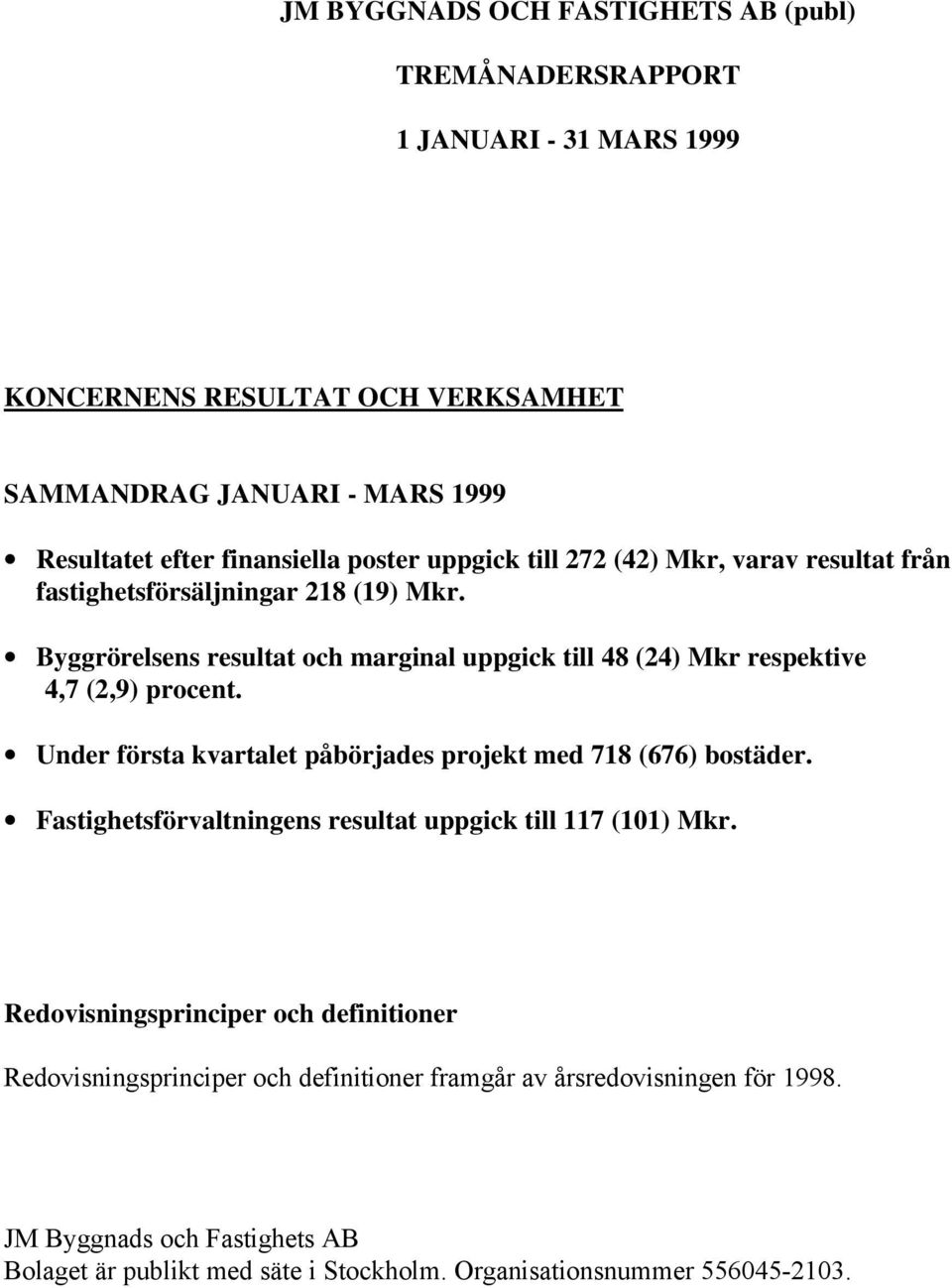 JM BYGGNADS OCH FASTIGHETS AB (publ)

TREMÅNADERSRAPPORT

1 JANUARI - 31 MARS 1999

KONCERNENS RESULTAT OCH VERKSAMHET

SAMMANDRAG JANUARI - MARS 1999

• Resultatet efter finansiella poster uppgick till 272 (42) Mkr, varav resultat från fastighetsförsäljningar 218 (19) Mkr.

• Byggrörelsens resultat och marginal uppgick till 48 (24) Mkr respektive 4,7 (2,9) procent.

• Under första kvartalet påbörjades projekt med 718 (676) bostäder.

• Fastighetsförvaltningens resultat uppgick till 117 (101) Mkr.

Redovisningsprinciper och definitioner

Redovisningsprinciper och definitioner framgår av årsredovisningen för 1998.

JM Byggnads och Fastighets AB
Bolaget är publikt med säte i Stockholm. Organisationsnummer 556045-2103.